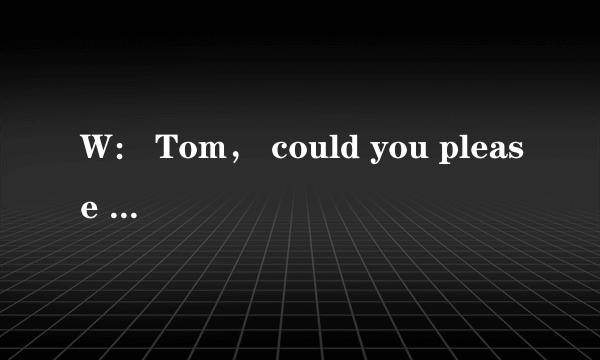 W： Tom， could you please ...